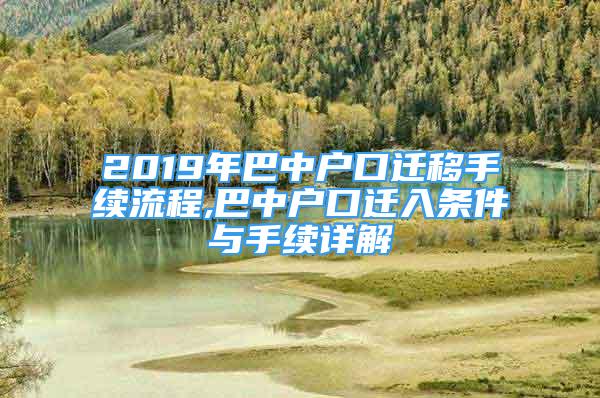 2019年巴中户口迁移手续流程,巴中户口迁入条件与手续详解